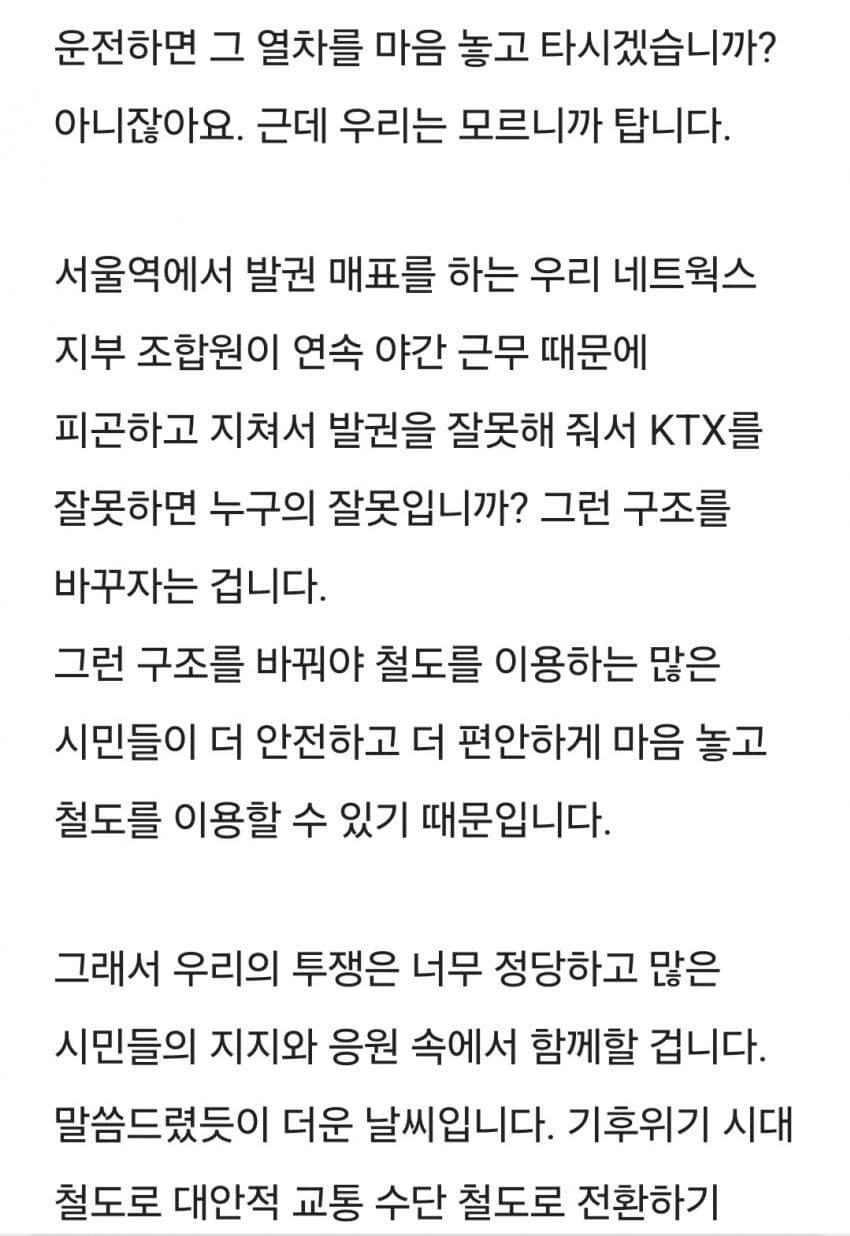 운전하면 그 열차를 마음 놓고 타시겠습니까? 아니잖아요. 근데 우리는 모르니까 탑니다.

서울역에서 발권 매표를 하는 우리 네트웍스 지부 조합원이 연속 야간 근무 때문에 피곤하고 지쳐서 발권을 잘못해 줘서 KTX를 잘못하면 누구의 잘못입니까? 그런 구조를 바꾸자는 겁니다.
그런 구조를 바꿔야 철도를 이용하는 많은 시민들이 더 안전하고 더 편안하게 마음 놓고 철도를 이용할 수 있기 때문입니다.

그래서 우리의 투쟁은 너무 정당하고 많은 시민들의 지지와 응원 속에서 함께할 겁니다.
말씀드렸듯이 더운 날씨입니다. 기후위기 시대 철도로 대안적 교통 수단 철도로 전환하기